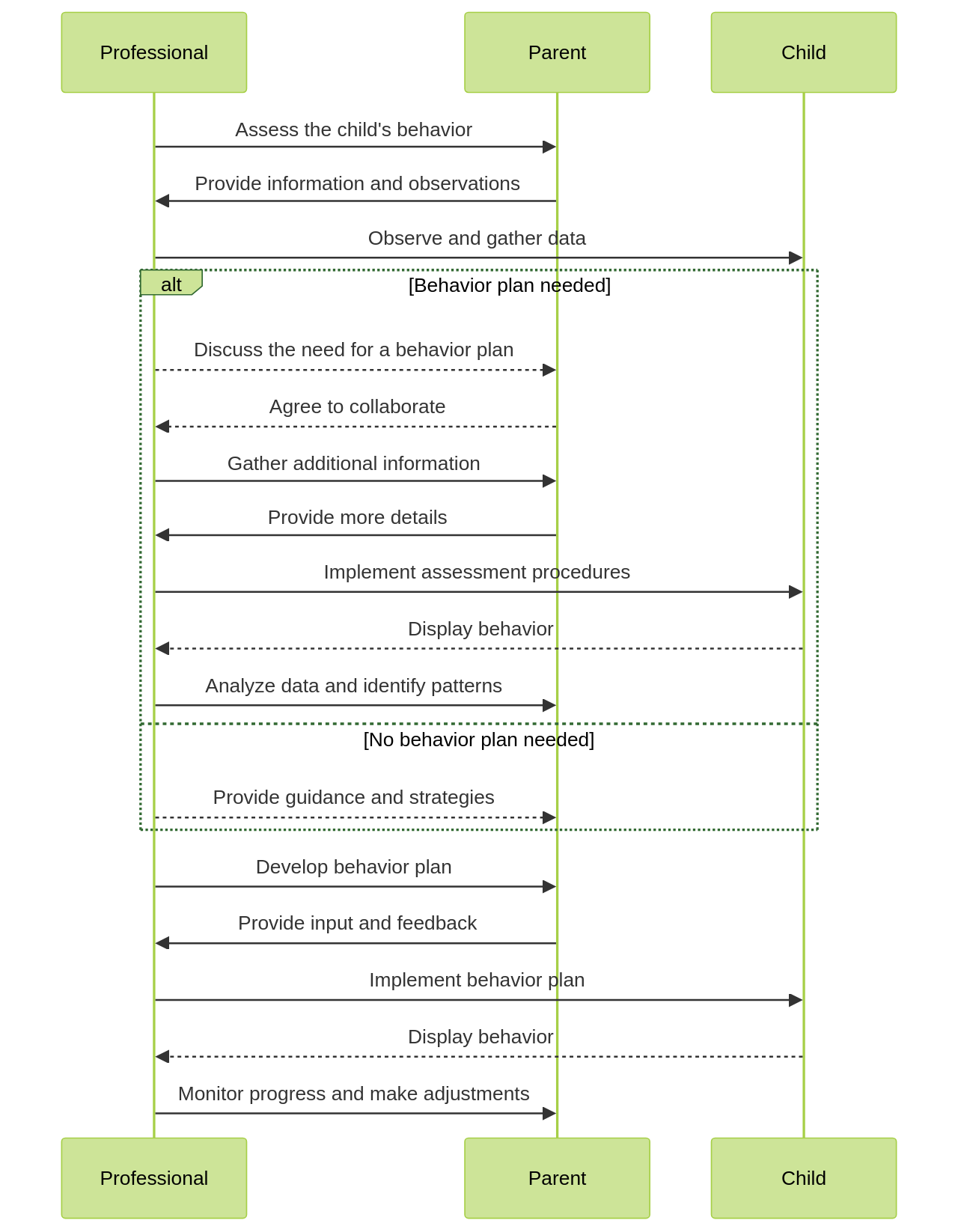 Professional

Parent

Child

Assess the child's behavior

Provide information and observations

Observe and gather data

alt

[Behavior plan needed]

Discuss the need for a behavior plan

Agree to collaborate

Gather additional information

Provide more details

Implement assessment procedures

Display behavior

Analyze data and identify patterns

[No behavior plan needed]

Provide guidance and strategies

Develop behavior plan

Provide input and feedback

Implement behavior plan

Display behavior

Monitor progress and make adjustments

Professional

Parent

Child